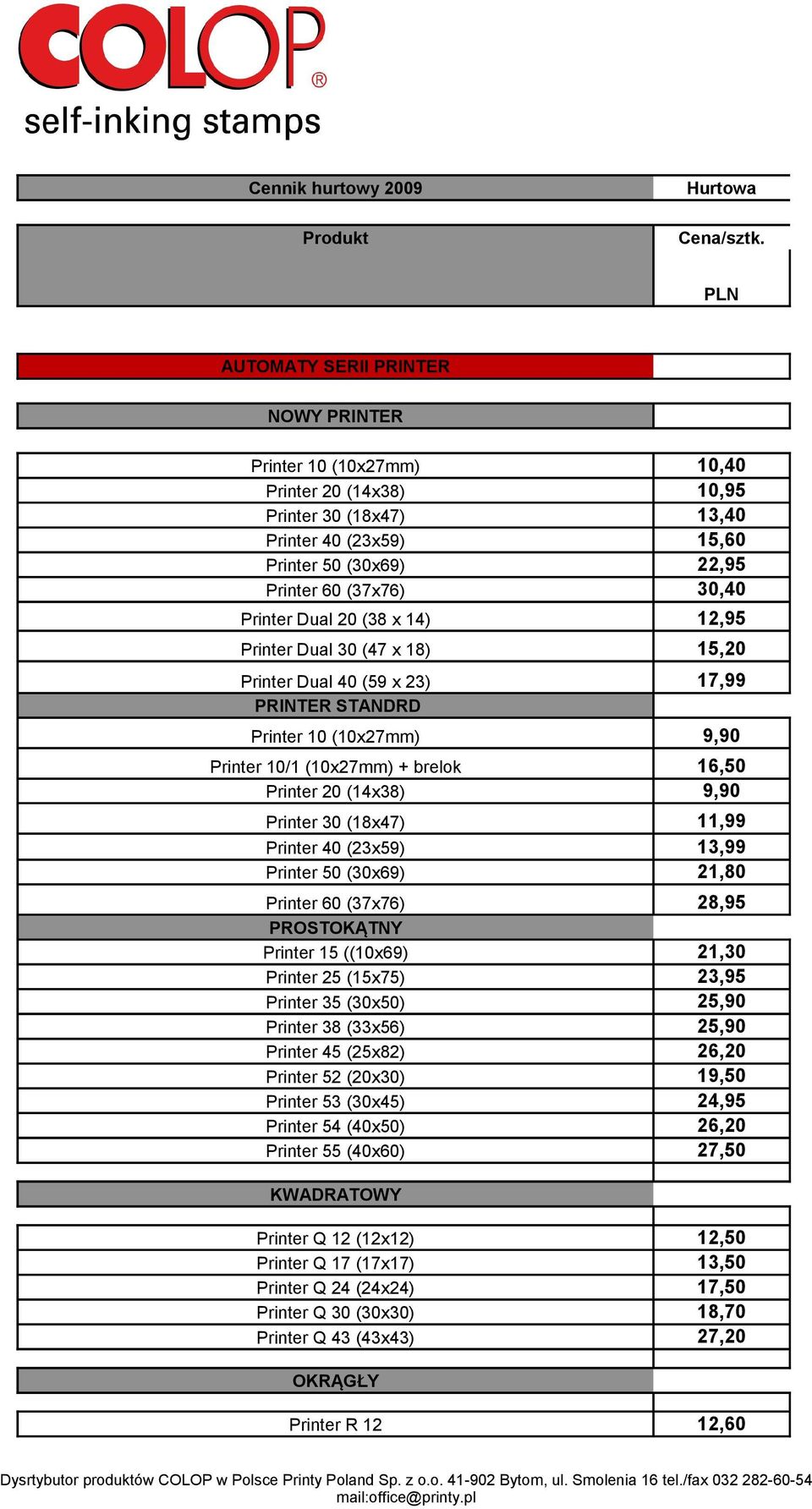 COLOP®
self-inking stamps

| Cennik hurtowy 2009 | Hurtowa |
|---|---|
| Produkt | Cena/sztk. PLN |
| AUTOMATY SERII PRINTER | |
| NOWY PRINTER | |
| Printer 10 (10x27mm) | 10,40 |
| Printer 20 (14x38) | 10,95 |
| Printer 30 (18x47) | 13,40 |
| Printer 40 (23x59) | 15,60 |
| Printer 50 (30x69) | 22,95 |
| Printer 60 (37x76) | 30,40 |
| Printer Dual 20 (38 x 14) | 12,95 |
| Printer Dual 30 (47 x 18) | 15,20 |
| Printer Dual 40 (59 x 23) | 17,99 |
| PRINTER STANDRD | |
| Printer 10 (10x27mm) | 9,90 |
| Printer 10/1 (10x27mm) + brelok | 16,50 |
| Printer 20 (14x38) | 9,90 |
| Printer 30 (18x47) | 11,99 |
| Printer 40 (23x59) | 13,99 |
| Printer 50 (30x69) | 21,80 |
| Printer 60 (37x76) | 28,95 |
| PROSTOKĄTNY | |
| Printer 15 ((10x69) | 21,30 |
| Printer 25 (15x75) | 23,95 |
| Printer 35 (30x50) | 25,90 |
| Printer 38 (33x56) | 25,90 |
| Printer 45 (25x82) | 26,20 |
| Printer 52 (20x30) | 19,50 |
| Printer 53 (30x45) | 24,95 |
| Printer 54 (40x50) | 26,20 |
| Printer 55 (40x60) | 27,50 |
| KWADRATOWY | |
| Printer Q 12 (12x12) | 12,50 |
| Printer Q 17 (17x17) | 13,50 |
| Printer Q 24 (24x24) | 17,50 |
| Printer Q 30 (30x30) | 18,70 |
| Printer Q 43 (43x43) | 27,20 |
| OKRĄGŁY | |
| Printer R 12 | 12,60 |

Dysrtybutor produktów COLOP w Polsce Printy Poland Sp. z o.o. 41-902 Bytom, ul. Smolenia 16 tel./fax 032 282-60-54 mail:office@printy.pl